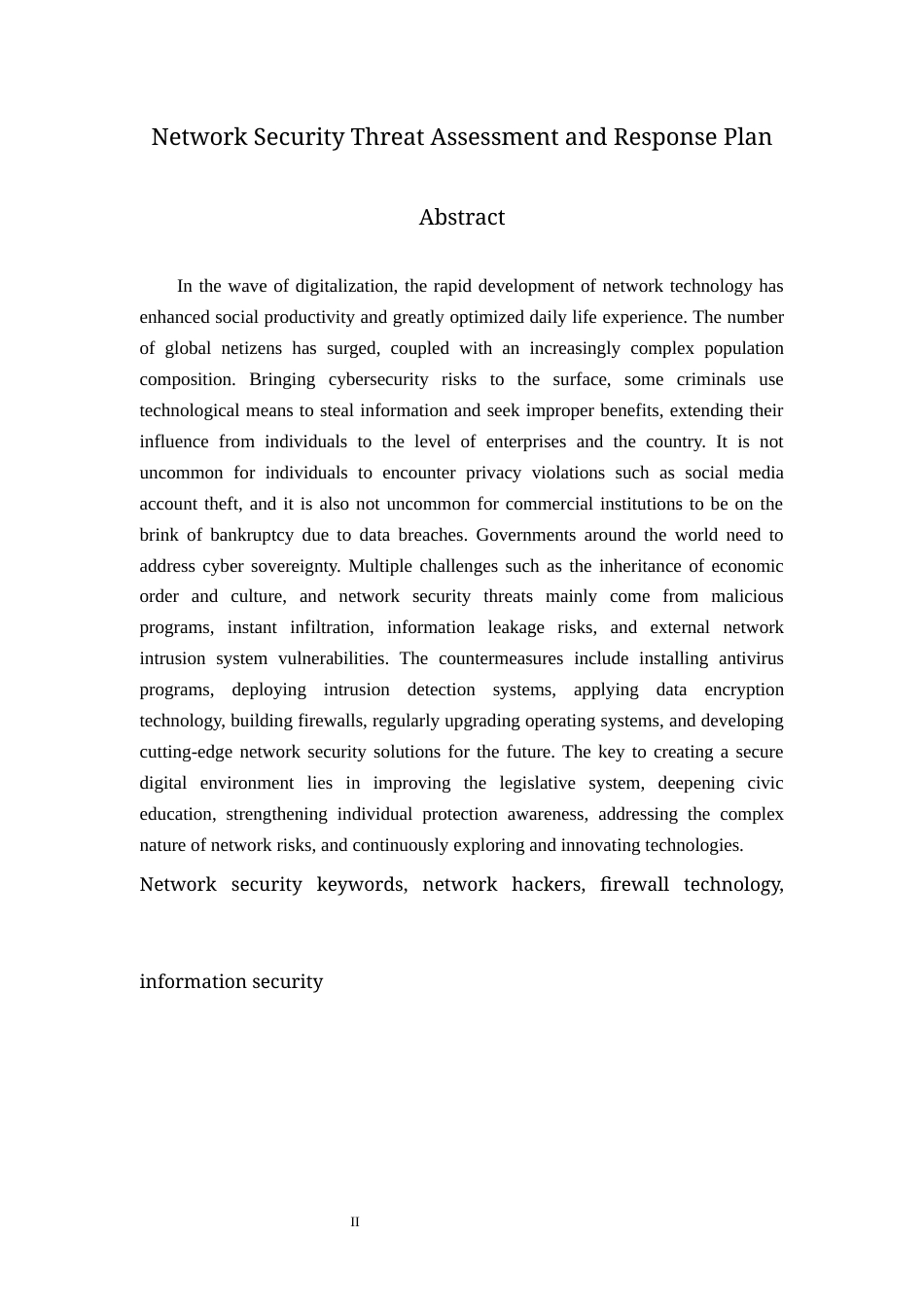 Network Security Threat Assessment and Response Plan

Abstract

In the wave of digitalization, the rapid development of network technology has enhanced social productivity and greatly optimized daily life experience. The number of global netizens has surged, coupled with an increasingly complex population composition. Bringing cybersecurity risks to the surface, some criminals use technological means to steal information and seek improper benefits, extending their influence from individuals to the level of enterprises and the country. It is not uncommon for individuals to encounter privacy violations such as social media account theft, and it is also not uncommon for commercial institutions to be on the brink of bankruptcy due to data breaches. Governments around the world need to address cyber sovereignty. Multiple challenges such as the inheritance of economic order and culture, and network security threats mainly come from malicious programs, instant infiltration, information leakage risks, and external network intrusion system vulnerabilities. The countermeasures include installing antivirus programs, deploying intrusion detection systems, applying data encryption technology, building firewalls, regularly upgrading operating systems, and developing cutting-edge network security solutions for the future. The key to creating a secure digital environment lies in improving the legislative system, deepening civic education, strengthening individual protection awareness, addressing the complex nature of network risks, and continuously exploring and innovating technologies.

Network security keywords, network hackers, firewall technology,

information security

II